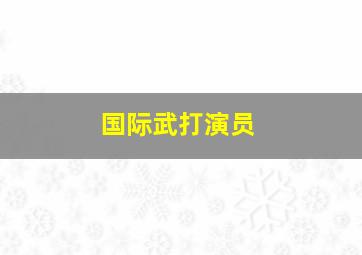 国际武打演员